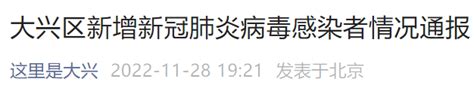 大兴区新增新冠肺炎病毒感染者情况通报

这里是大兴 2022-11-28 19:21 发表于北京